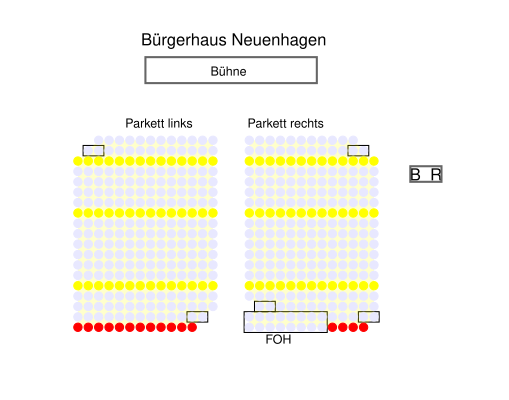 Bürgerhaus Neuenhagen

Bühne

Parkett links

Parkett rechts

B R

FOH